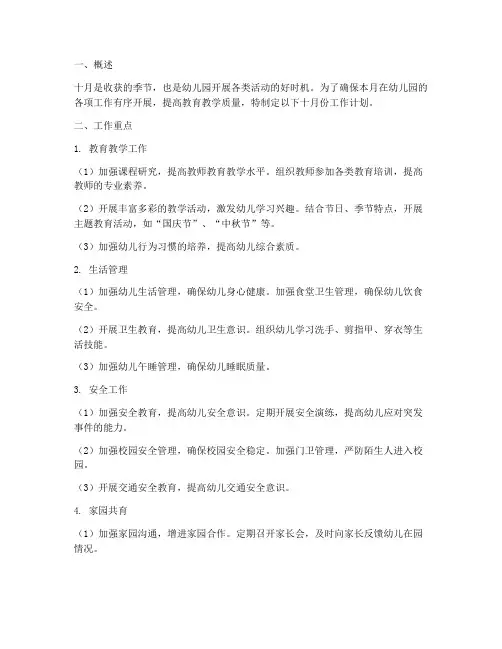 一、概述

十月是收获的季节，也是幼儿园开展各类活动的好时机。为了确保本月在幼儿园的各项工作有序开展，提高教育教学质量，特制定以下十月份工作计划。

二、工作重点

1. 教育教学工作

（1）加强课程研究，提高教师教育教学水平。组织教师参加各类教育培训，提高教师的专业素养。

（2）开展丰富多彩的教学活动，激发幼儿学习兴趣。结合节日、季节特点，开展主题教育活动，如“国庆节”、“中秋节”等。

（3）加强幼儿行为习惯的培养，提高幼儿综合素质。

2. 生活管理

（1）加强幼儿生活管理，确保幼儿身心健康。加强食堂卫生管理，确保幼儿饮食安全。

（2）开展卫生教育，提高幼儿卫生意识。组织幼儿学习洗手、剪指甲、穿衣等生活技能。

（3）加强幼儿午睡管理，确保幼儿睡眠质量。

3. 安全工作

（1）加强安全教育，提高幼儿安全意识。定期开展安全演练，提高幼儿应对突发事件的能力。

（2）加强校园安全管理，确保校园安全稳定。加强门卫管理，严防陌生人进入校园。

（3）开展交通安全教育，提高幼儿交通安全意识。

4. 家园共育

（1）加强家园沟通，增进家园合作。定期召开家长会，及时向家长反馈幼儿在园情况。